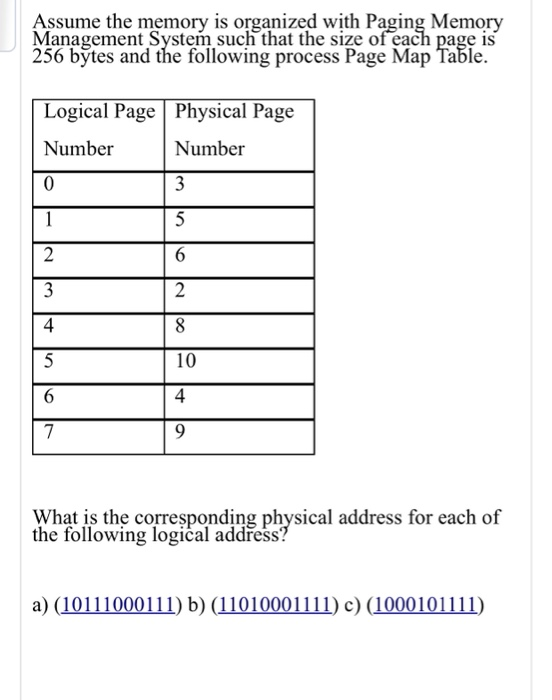 Assume the memory is organized with Paging Memory Management System such that the size of each page is 256 bytes and the following process Page Map Table.

| Logical Page Number | Physical Page Number |
|---|---|
| 0 | 3 |
| 1 | 5 |
| 2 | 6 |
| 3 | 2 |
| 4 | 8 |
| 5 | 10 |
| 6 | 4 |
| 7 | 9 |

What is the corresponding physical address for each of the following logical address?

a) (10111000111) b) (11010001111) c) (1000101111)